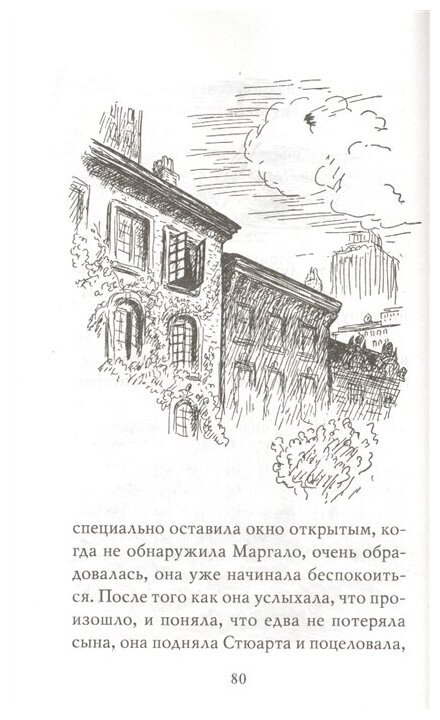 специально оставила окно открытым, когда не обнаружила Маргало, очень обрадовалась, она уже начинала беспокоиться. После того как она услыхала, что произошло, и поняла, что едва не потеряла сына, она подняла Стюарта и поцеловала,

80